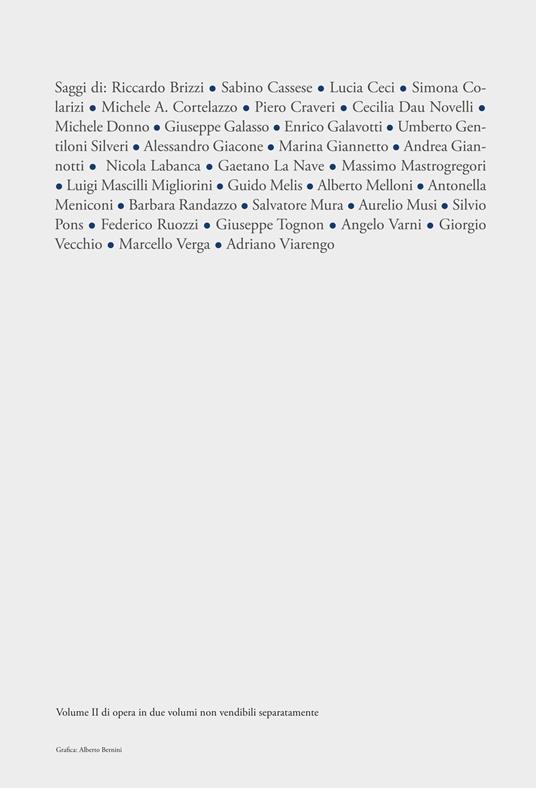 Saggi di: Riccardo Brizzi • Sabino Cassese • Lucia Ceci • Simona Colarizi • Michele A. Cortelazzo • Piero Craveri • Cecilia Dau Novelli • Michele Donno • Giuseppe Galasso • Enrico Galavotti • Umberto Gentiloni Silveri • Alessandro Giacone • Marina Giannetto • Andrea Giannotti • Nicola Labanca • Gaetano La Nave • Massimo Mastrogregori • Luigi Mascilli Migliorini • Guido Melis • Alberto Melloni • Antonella Meniconi • Barbara Randazzo • Salvatore Mura • Aurelio Musi • Silvio Pons • Federico Ruozzi • Giuseppe Tognon • Angelo Varni • Giorgio Vecchio • Marcello Verga • Adriano Viarengo

Volume II di opera in due volumi non vendibili separatamente

Grafica: Alberto Bernini